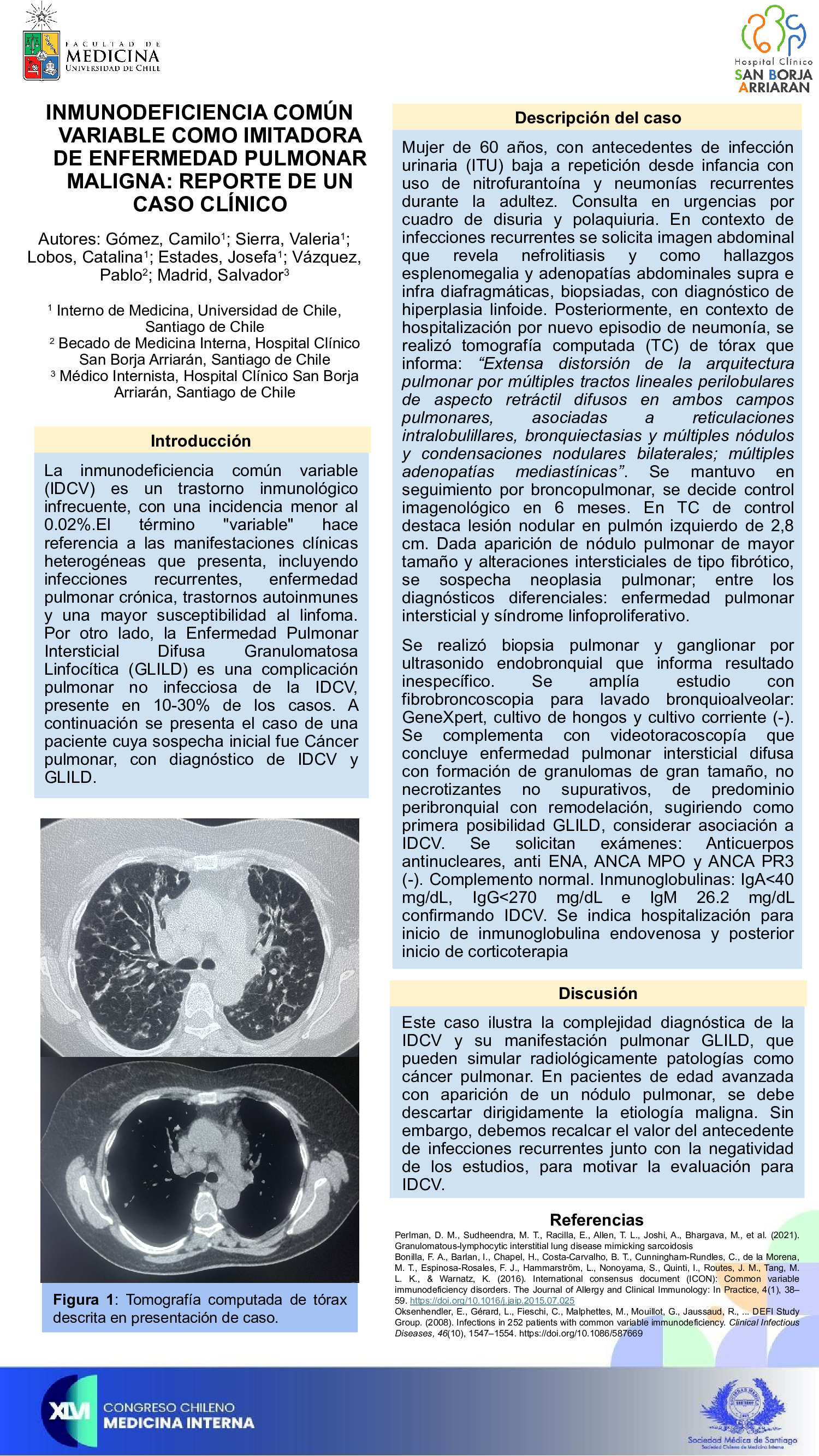 FACULTAD DE MEDICINA UNIVERSIDAD DE CHILE

Hospital Clínico SAN BORJA ARRIARAN

INMUNODEFICIENCIA COMÚN VARIABLE COMO IMITADORA DE ENFERMEDAD PULMONAR MALIGNA: REPORTE DE UN CASO CLÍNICO

Autores: Gómez, Camilo$^1$; Sierra, Valeria$^1$; Lobos, Catalina$^1$; Estades, Josefa$^1$; Vázquez, Pablo$^2$; Madrid, Salvador$^3$

$^1$ Interno de Medicina, Universidad de Chile, Santiago de Chile
$^2$ Becado de Medicina Interna, Hospital Clínico San Borja Arriarán, Santiago de Chile
$^3$ Médico Internista, Hospital Clínico San Borja Arriarán, Santiago de Chile

Introducción

La inmunodeficiencia común variable (IDCV) es un trastorno inmunológico infrecuente, con una incidencia menor al 0.02%.El término "variable" hace referencia a las manifestaciones clínicas heterogéneas que presenta, incluyendo infecciones recurrentes, enfermedad pulmonar crónica, trastornos autoinmunes y una mayor susceptibilidad al linfoma. Por otro lado, la Enfermedad Pulmonar Intersticial Difusa Granulomatosa Linfocítica (GLILD) es una complicación pulmonar no infecciosa de la IDCV, presente en 10-30% de los casos. A continuación se presenta el caso de una paciente cuya sospecha inicial fue Cáncer pulmonar, con diagnóstico de IDCV y GLILD.

Figura 1: Tomografía computada de tórax descrita en presentación de caso.

Descripción del caso

Mujer de 60 años, con antecedentes de infección urinaria (ITU) baja a repetición desde infancia con uso de nitrofurantoína y neumonías recurrentes durante la adultez. Consulta en urgencias por cuadro de disuria y polaquiuria. En contexto de infecciones recurrentes se solicita imagen abdominal que revela nefrolitiasis y como hallazgos esplenomegalia y adenopatías abdominales supra e infra diafragmáticas, biopsiadas, con diagnóstico de hiperplasia linfoide. Posteriormente, en contexto de hospitalización por nuevo episodio de neumonía, se realizó tomografía computada (TC) de tórax que informa: “Extensa distorsión de la arquitectura pulmonar por múltiples tractos lineales perilobulares de aspecto retráctil difusos en ambos campos pulmonares, asociadas a reticulaciones intralobulillares, bronquiectasias y múltiples nódulos y condensaciones nodulares bilaterales; múltiples adenopatías mediastínicas”. Se mantuvo en seguimiento por broncopulmonar, se decide control imagenológico en 6 meses. En TC de control destaca lesión nodular en pulmón izquierdo de 2,8 cm. Dada aparición de nódulo pulmonar de mayor tamaño y alteraciones intersticiales de tipo fibrótico, se sospecha neoplasia pulmonar; entre los diagnósticos diferenciales: enfermedad pulmonar intersticial y síndrome linfoproliferativo.

Se realizó biopsia pulmonar y ganglionar por ultrasonido endobronquial que informa resultado inespecífico. Se amplía estudio con fibrobroncoscopia para lavado bronquioalveolar: GeneXpert, cultivo de hongos y cultivo corriente (-). Se complementa con videotoracoscopía que concluye enfermedad pulmonar intersticial difusa con formación de granulomas de gran tamaño, no necrotizantes no supurativos, de predominio peribronquial con remodelación, sugiriendo como primera posibilidad GLILD, considerar asociación a IDCV. Se solicitan exámenes: Anticuerpos antinucleares, anti ENA, ANCA MPO y ANCA PR3 (-). Complemento normal. Inmunoglobulinas: IgA<40 mg/dL, IgG<270 mg/dL e IgM 26.2 mg/dL confirmando IDCV. Se indica hospitalización para inicio de inmunoglobulina endovenosa y posterior inicio de corticoterapia

Discusión

Este caso ilustra la complejidad diagnóstica de la IDCV y su manifestación pulmonar GLILD, que pueden simular radiológicamente patologías como cáncer pulmonar. En pacientes de edad avanzada con aparición de un nódulo pulmonar, se debe descartar dirigidamente la etiología maligna. Sin embargo, debemos recalcar el valor del antecedente de infecciones recurrentes junto con la negatividad de los estudios, para motivar la evaluación para IDCV.

Referencias

Perlman, D. M., Sudheendra, M. T., Racilla, E., Allen, T. L., Joshi, A., Bhargava, M., et al. (2021). Granulomatous-lymphocytic interstitial lung disease mimicking sarcoidosis
Bonilla, F. A., Barlan, I., Chapel, H., Costa-Carvalho, B. T., Cunningham-Rundles, C., de la Morena, M. T., Espinosa-Rosales, F. J., Hammarström, L., Nonoyama, S., Quinti, I., Routes, J. M., Tang, M. L. K., & Warnatz, K. (2016). International consensus document (ICON): Common variable immunodeficiency disorders. The Journal of Allergy and Clinical Immunology: In Practice, 4(1), 38–59. https://doi.org/10.1016/j.jaip.2015.07.025
Oksenhendler, E., Gérard, L., Fieschi, C., Malphettes, M., Mouillot, G., Jaussaud, R., ... DEFI Study Group. (2008). Infections in 252 patients with common variable immunodeficiency. Clinical Infectious Diseases, 46(10), 1547–1554. https://doi.org/10.1086/587669

XLVI CONGRESO CHILENO MEDICINA INTERNA

Sociedad Médica de Santiago
Sociedad Chilena de Medicina Interna